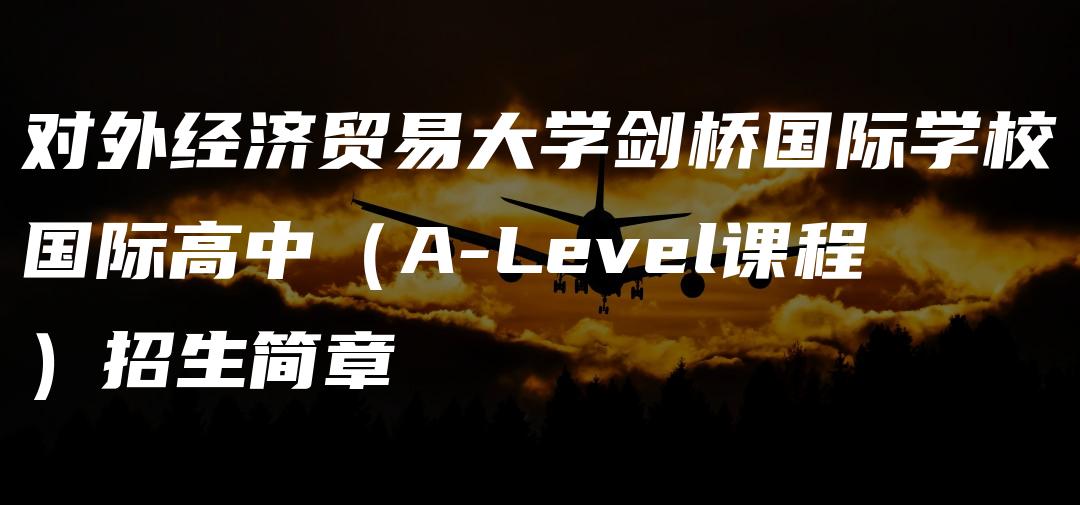 对外经济贸易大学剑桥国际学校国际高中（A-Level课程）招生简章